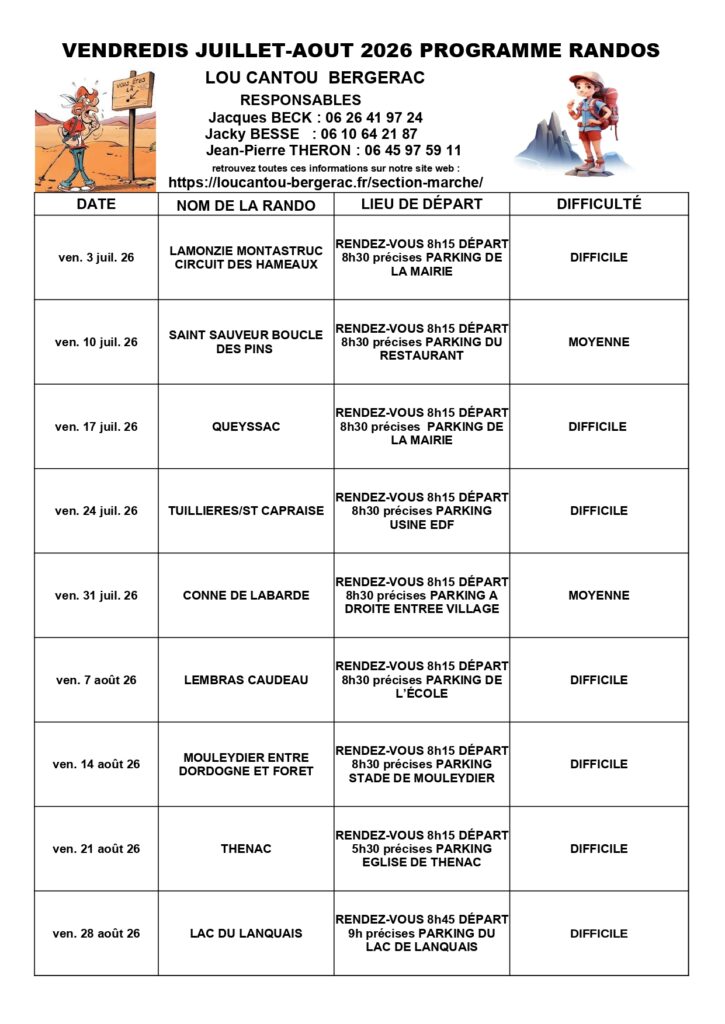 VENDREDIS JUILLET-AOUT 2026 PROGRAMME RANDOS

LOU CANTOU BERGERAC

RESPONSABLES
Jacques BECK : 06 26 41 97 24
Jacky BESSE : 06 10 64 21 87
Jean-Pierre THERON : 06 45 97 59 11

retrouvez toutes ces informations sur notre site web :
https://loucantou-bergerac.fr/section-marche/

| DATE | NOM DE LA RANDO | LIEU DE DÉPART | DIFFICULTÉ |
|---|---|---|---|
| ven. 3 juil. 26 | LAMONZIE MONTASTRUC CIRCUIT DES HAMEAUX | RENDEZ-VOUS 8h15 DÉPART 8h30 précises PARKING DE LA MAIRIE | DIFFICILE |
| ven. 10 juil. 26 | SAINT SAUVEUR BOUCLE DES PINS | RENDEZ-VOUS 8h15 DÉPART 8h30 précises PARKING DU RESTAURANT | MOYENNE |
| ven. 17 juil. 26 | QUEYSSAC | RENDEZ-VOUS 8h15 DÉPART 8h30 précises PARKING DE LA MAIRIE | DIFFICILE |
| ven. 24 juil. 26 | TUILLIERES/ST CAPRAISE | RENDEZ-VOUS 8h15 DÉPART 8h30 précises PARKING USINE EDF | DIFFICILE |
| ven. 31 juil. 26 | CONNE DE LABARDE | RENDEZ-VOUS 8h15 DÉPART 8h30 précises PARKING A DROITE ENTREE VILLAGE | MOYENNE |
| ven. 7 août 26 | LEMBRAS CAUDEAU | RENDEZ-VOUS 8h15 DÉPART 8h30 précises PARKING DE L'ÉCOLE | DIFFICILE |
| ven. 14 août 26 | MOULEYDIER ENTRE DORDOGNE ET FORET | RENDEZ-VOUS 8h15 DÉPART 8h30 précises PARKING STADE DE MOULEYDIER | DIFFICILE |
| ven. 21 août 26 | THENAC | RENDEZ-VOUS 8h15 DÉPART 5h30 précises PARKING EGLISE DE THENAC | DIFFICILE |
| ven. 28 août 26 | LAC DU LANQUAIS | RENDEZ-VOUS 8h45 DÉPART 9h précises PARKING DU LAC DE LANQUAIS | DIFFICILE |